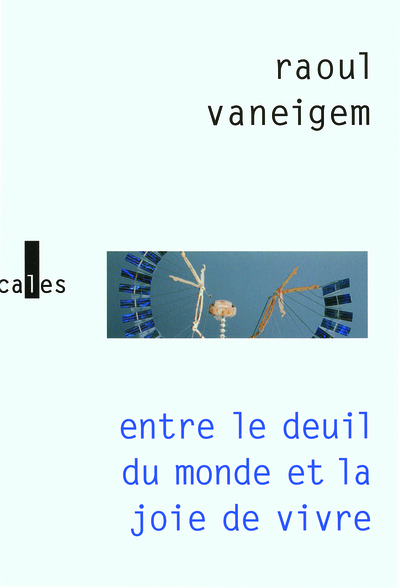 raoul
vaneigem

cales

entre le deuil
du monde et la
joie de vivre